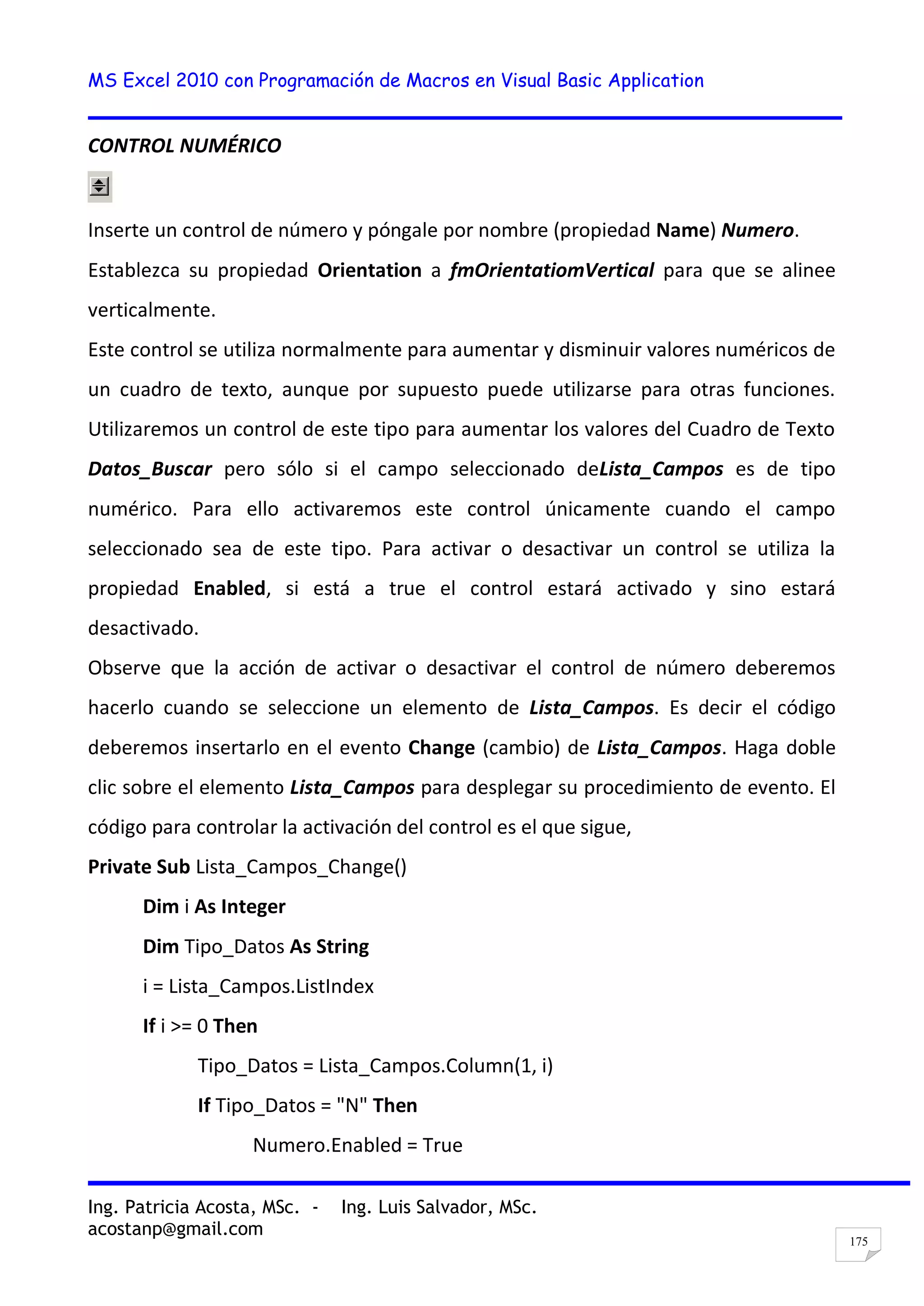 MS Excel 2010 con Programación de Macros en Visual Basic Application

CONTROL NUMÉRICO

Inserte un control de número y póngale por nombre (propiedad Name) Numero. Establezca su propiedad Orientation a fmOrientatiomVertical para que se alinee verticalmente.

Este control se utiliza normalmente para aumentar y disminuir valores numéricos de un cuadro de texto, aunque por supuesto puede utilizarse para otras funciones. Utilizaremos un control de este tipo para aumentar los valores del Cuadro de Texto Datos_Buscar pero sólo si el campo seleccionado deLista_Campos es de tipo numérico. Para ello activaremos este control únicamente cuando el campo seleccionado sea de este tipo. Para activar o desactivar un control se utiliza la propiedad Enabled, si está a true el control estará activado y sino estará desactivado.

Observe que la acción de activar o desactivar el control de número deberemos hacerlo cuando se seleccione un elemento de Lista_Campos. Es decir el código deberemos insertarlo en el evento Change (cambio) de Lista_Campos. Haga doble clic sobre el elemento Lista_Campos para desplegar su procedimiento de evento. El código para controlar la activación del control es el que sigue,

Private Sub Lista_Campos_Change()

Dim i As Integer

Dim Tipo_Datos As String

i = Lista_Campos.ListIndex

If i >= 0 Then

Tipo_Datos = Lista_Campos.Column(1, i)

If Tipo_Datos = "N" Then

Numero.Enabled = True

Ing. Patricia Acosta, MSc. - Ing. Luis Salvador, MSc.
acostanp@gmail.com

175